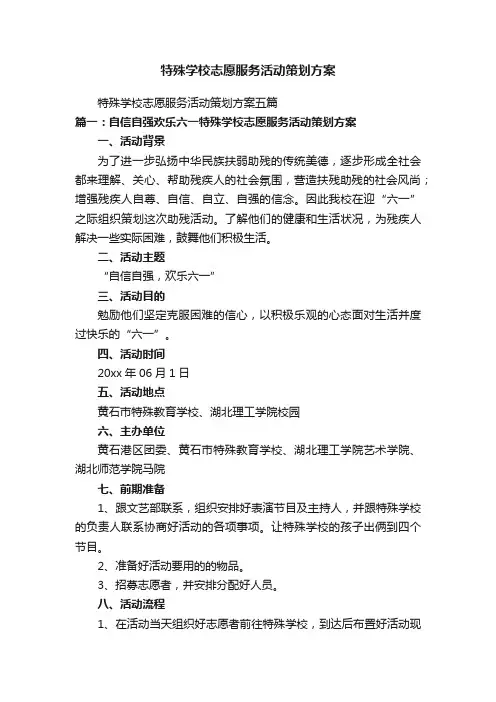 特殊学校志愿服务活动策划方案

特殊学校志愿服务活动策划方案五篇

篇一：自信自强欢乐六一特殊学校志愿服务活动策划方案

一、活动背景

为了进一步弘扬中华民族扶弱助残的传统美德，逐步形成全社会都来理解、关心、帮助残疾人的社会氛围，营造扶残助残的社会风尚；增强残疾人自尊、自信、自立、自强的信念。因此我校在迎“六一”之际组织策划这次助残活动。了解他们的健康和生活状况，为残疾人解决一些实际困难，鼓舞他们积极生活。

二、活动主题

“自信自强，欢乐六一”

三、活动目的

勉励他们坚定克服困难的信心，以积极乐观的心态面对生活并度过快乐的“六一”。

四、活动时间

20xx 年 06 月 1 日

五、活动地点

黄石市特殊教育学校、湖北理工学院校园

六、主办单位

黄石港区团委、黄石市特殊教育学校、湖北理工学院艺术学院、湖北师范学院马院

七、前期准备

1、跟文艺部联系，组织安排好表演节目及主持人，并跟特殊学校的负责人联系协商好活动的各项事项。让特殊学校的孩子出俩到四个节目。

2、准备好活动要用的的物品。

3、招募志愿者，并安排分配好人员。

八、活动流程

1、在活动当天组织好志愿者前往特殊学校，到达后布置好活动现